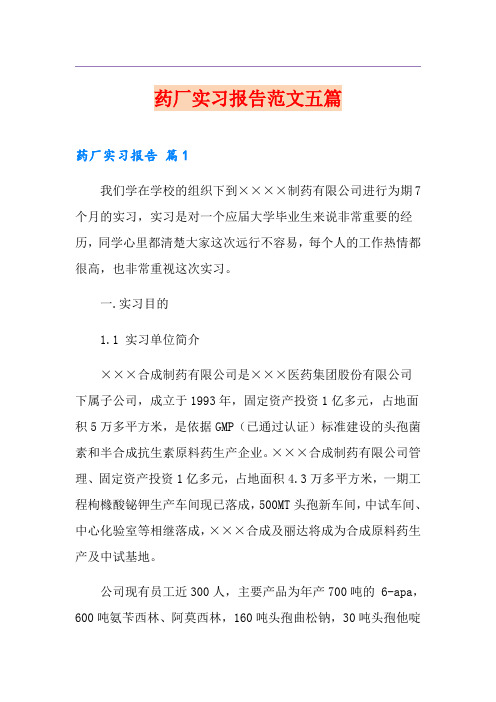 药厂实习报告范文五篇

药厂实习报告 篇1

我们学在学校的组织下到××××制药有限公司进行为期7个月的实习，实习是对一个应届大学毕业生来说非常重要的经历，同学心里都清楚大家这次远行不容易，每个人的工作热情都很高，也非常重视这次实习。

一.实习目的

1.1 实习单位简介

×××合成制药有限公司是×××医药集团股份有限公司下属子公司，成立于1993年，固定资产投资1亿多元，占地面积5万多平方米，是依据GMP（已通过认证）标准建设的头孢菌素和半合成抗生素原料药生产企业。×××合成制药有限公司管理、固定资产投资1亿多元，占地面积4.3万多平方米，一期工程枸橼酸铋钾生产车间现已落成，500MT头孢新车间，中试车间、中心化验室等相继落成，×××合成及丽达将成为合成原料药生产及中试基地。

公司现有员工近300人，主要产品为年产700吨的 6-apa，600吨氨苄西林、阿莫西林，160吨头孢曲松钠，30吨头孢他啶